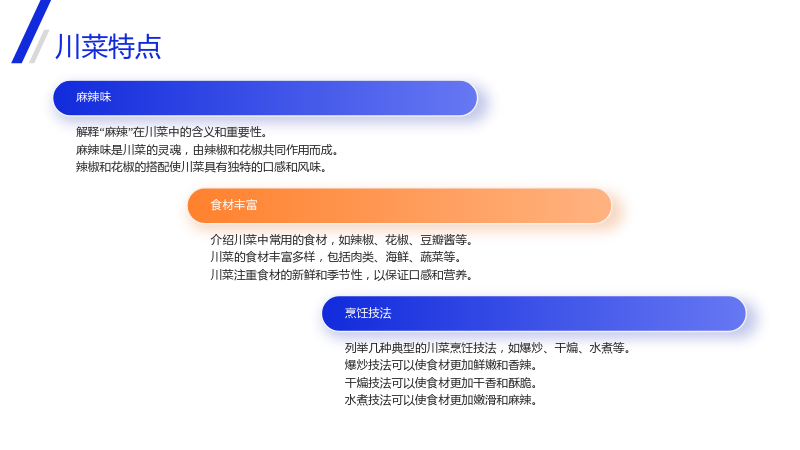 川菜特点

麻辣味

解释“麻辣”在川菜中的含义和重要性。
麻辣味是川菜的灵魂，由辣椒和花椒共同作用而成。
辣椒和花椒的搭配使川菜具有独特的口感和风味。

食材丰富

介绍川菜中常用的食材，如辣椒、花椒、豆瓣酱等。
川菜的食材丰富多样，包括肉类、海鲜、蔬菜等。
川菜注重食材的新鲜和季节性，以保证口感和营养。

烹饪技法

列举几种典型的川菜烹饪技法，如爆炒、干煸、水煮等。
爆炒技法可以使食材更加鲜嫩和香辣。
干煸技法可以使食材更加干香和酥脆。
水煮技法可以使食材更加嫩滑和麻辣。